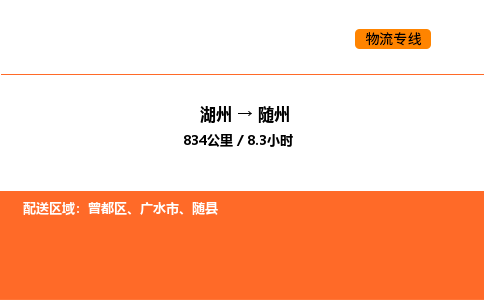 物流专线

湖州 → 随州

834公里 / 8.3小时

配送区域：曾都区、广水市、随县